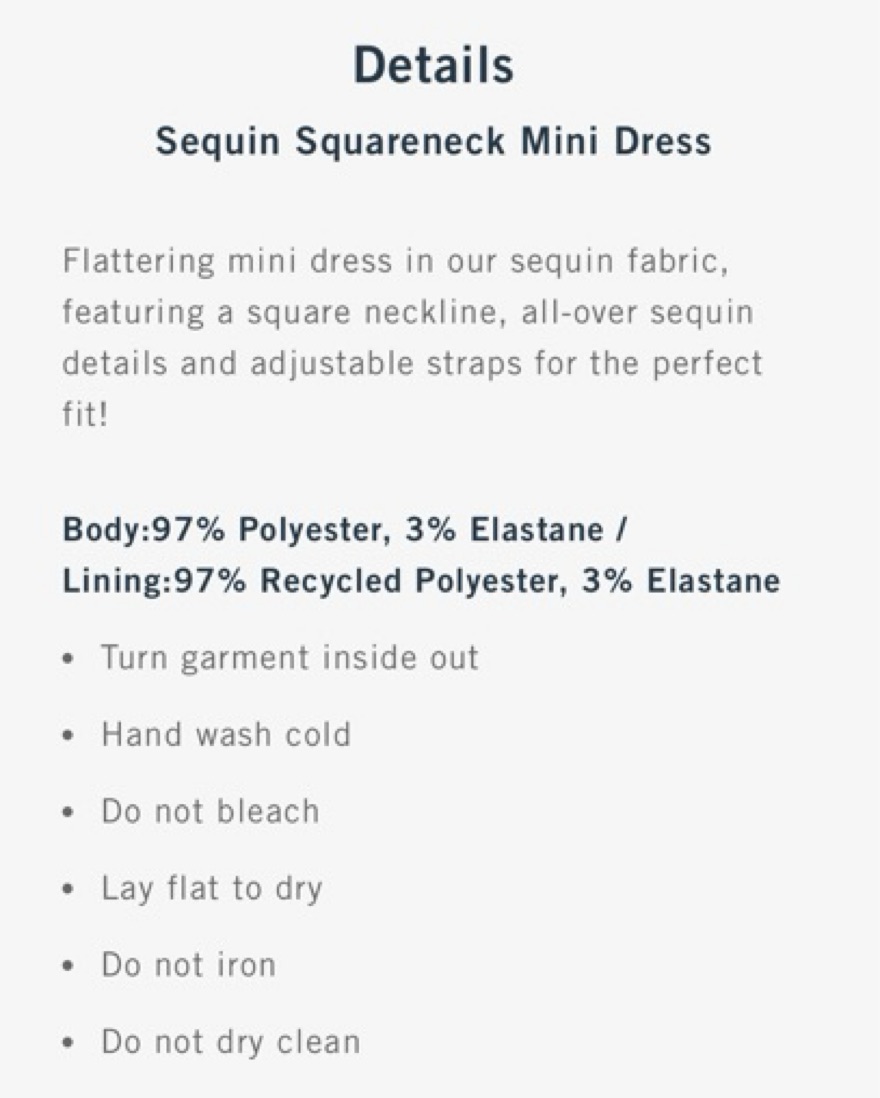 Details

Sequin Squareneck Mini Dress

Flattering mini dress in our sequin fabric, featuring a square neckline, all-over sequin details and adjustable straps for the perfect fit!

Body:97% Polyester, 3% Elastane / Lining:97% Recycled Polyester, 3% Elastane

• Turn garment inside out
• Hand wash cold
• Do not bleach
• Lay flat to dry
• Do not iron
• Do not dry clean